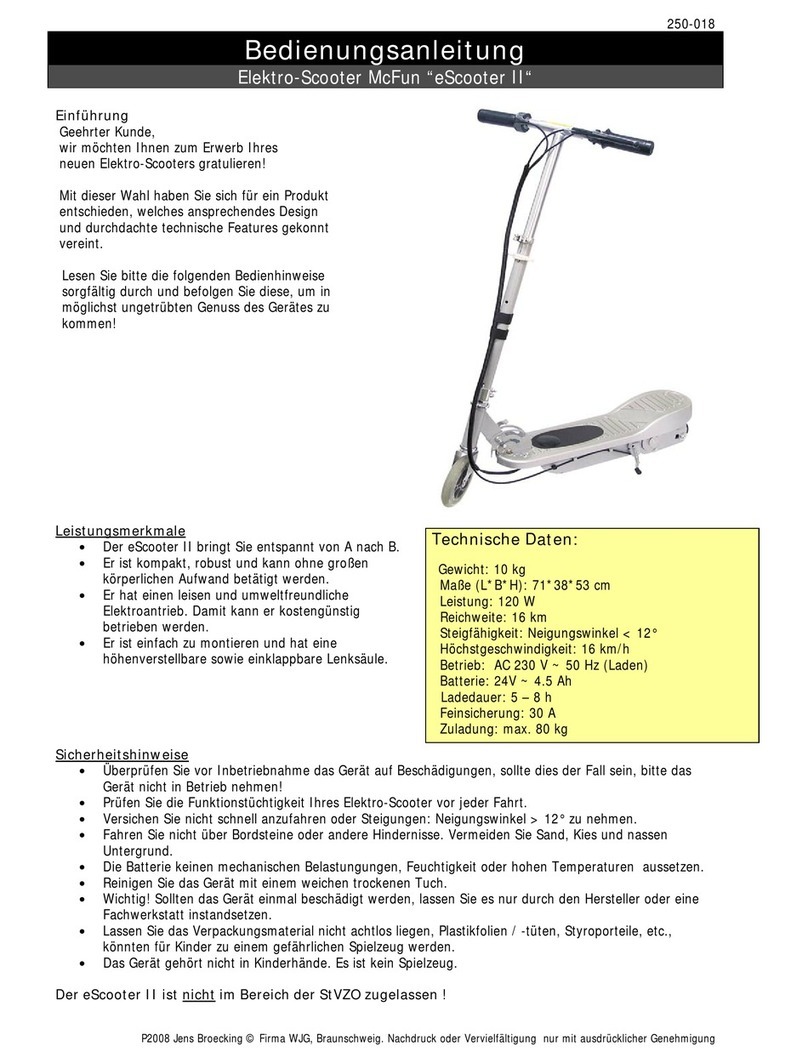 250-018

Bedienungsanleitung

Elektro-Scooter McFun “eScooter II“

Einführung
Geehrter Kunde,
wir möchten Ihnen zum Erwerb Ihres neuen Elektro-Scooters gratulieren!

Mit dieser Wahl haben Sie sich für ein Produkt entschieden, welches ansprechendes Design und durchdachte technische Features gekonnt vereint.

Lesen Sie bitte die folgenden Bedienhinweise sorgfältig durch und befolgen Sie diese, um in möglichst ungetrübten Genuss des Gerätes zu kommen!

Leistungsmerkmale
• Der eScooter II bringt Sie entspannt von A nach B.
• Er ist kompakt, robust und kann ohne großen körperlichen Aufwand betätigt werden.
• Er hat einen leisen und umweltfreundliche Elektroantrieb. Damit kann er kostengünstig betrieben werden.
• Er ist einfach zu montieren und hat eine höhenverstellbare sowie einklappbare Lenksäule.

Technische Daten:
Gewicht: 10 kg
Maße (L*B*H): 71*38*53 cm
Leistung: 120 W
Reichweite: 16 km
Steigfähigkeit: Neigungswinkel < 12°
Höchstgeschwindigkeit: 16 km/h
Betrieb: AC 230 V ~ 50 Hz (Laden)
Batterie: 24V ~ 4.5 Ah
Ladedauer: 5 – 8 h
Feinsicherung: 30 A
Zuladung: max. 80 kg

Sicherheitshinweise
• Überprüfen Sie vor Inbetriebnahme das Gerät auf Beschädigungen, sollte dies der Fall sein, bitte das Gerät nicht in Betrieb nehmen!
• Prüfen Sie die Funktionstüchtigkeit Ihres Elektro-Scooter vor jeder Fahrt.
• Versichen Sie nicht schnell anzufahren oder Steigungen: Neigungswinkel > 12° zu nehmen.
• Fahren Sie nicht über Bordsteine oder andere Hindernisse. Vermeiden Sie Sand, Kies und nassen Untergrund.
• Die Batterie keinen mechanischen Belastungungen, Feuchtigkeit oder hohen Temperaturen aussetzen.
• Reinigen Sie das Gerät mit einem weichen trockenen Tuch.
• Wichtig! Sollten das Gerät einmal beschädigt werden, lassen Sie es nur durch den Hersteller oder eine Fachwerkstatt instandsetzen.
• Lassen Sie das Verpackungsmaterial nicht achtlos liegen, Plastikfolien / -tüten, Styroporteile, etc., könnten für Kinder zu einem gefährlichen Spielzeug werden.
• Das Gerät gehört nicht in Kinderhände. Es ist kein Spielzeug.

Der eScooter II ist nicht im Bereich der StVZO zugelassen !

P2008 Jens Broecking © Firma WJG, Braunschweig. Nachdruck oder Vervielfältigung nur mit ausdrücklicher Genehmigung